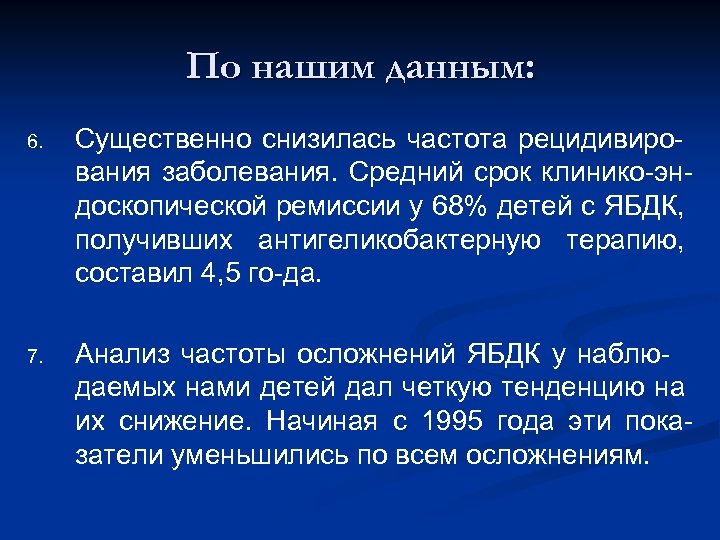 По нашим данным:

6. Существенно снизилась частота рецидивирования заболевания. Средний срок клинико-эндоскопической ремиссии у 68% детей с ЯБДК, получивших антигеликобактерную терапию, составил 4,5 го-да.

7. Анализ частоты осложнений ЯБДК у наблюдаемых нами детей дал четкую тенденцию на их снижение. Начиная с 1995 года эти показатели уменьшились по всем осложнениям.